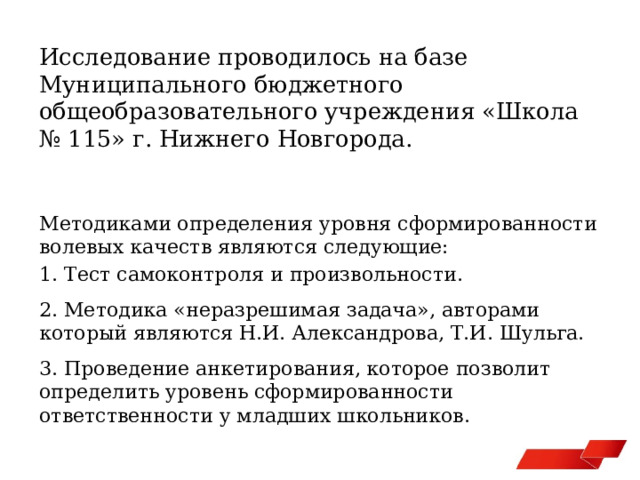 Исследование проводилось на базе Муниципального бюджетного общеобразовательного учреждения «Школа № 115» г. Нижнего Новгорода.

Методиками определения уровня сформированности волевых качеств являются следующие:

1. Тест самоконтроля и произвольности.

2. Методика «неразрешимая задача», авторами который являются Н.И. Александрова, Т.И. Шульга.

3. Проведение анкетирования, которое позволит определить уровень сформированности ответственности у младших школьников.